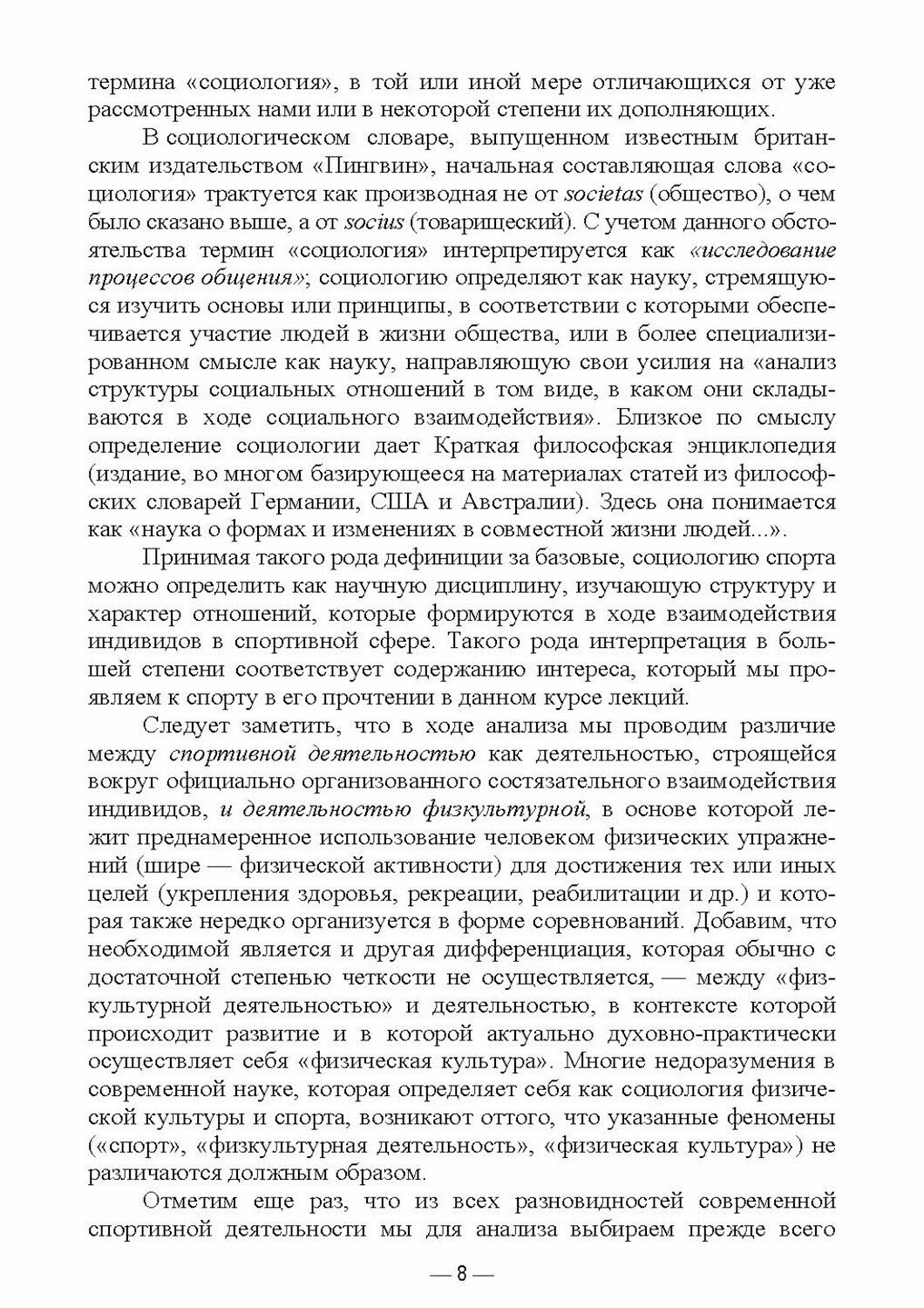 термина «социология», в той или иной мере отличающихся от уже рассмотренных нами или в некоторой степени их дополняющих.

В социологическом словаре, выпущенном известным британским издательством «Пингвин», начальная составляющая слова «социология» трактуется как производная не от societas (общество), о чем было сказано выше, а от socius (товарищеский). С учетом данного обстоятельства термин «социология» интерпретируется как «исследование процессов общения»; социологию определяют как науку, стремящуюся изучить основы или принципы, в соответствии с которыми обеспечивается участие людей в жизни общества, или в более специализированном смысле как науку, направляющую свои усилия на «анализ структуры социальных отношений в том виде, в каком они складываются в ходе социального взаимодействия». Близкое по смыслу определение социологии дает Краткая философская энциклопедия (издание, во многом базирующееся на материалах статей из философских словарей Германии, США и Австралии). Здесь она понимается как «наука о формах и изменениях в совместной жизни людей...».

Принимая такого рода дефиниции за базовые, социологию спорта можно определить как научную дисциплину, изучающую структуру и характер отношений, которые формируются в ходе взаимодействия индивидов в спортивной сфере. Такого рода интерпретация в большей степени соответствует содержанию интереса, который мы проявляем к спорту в его прочтении в данном курсе лекций.

Следует заметить, что в ходе анализа мы проводим различие между спортивной деятельностью как деятельностью, строящейся вокруг официально организованного состязательного взаимодействия индивидов, и деятельностью физкультурной, в основе которой лежит преднамеренное использование человеком физических упражнений (шире — физической активности) для достижения тех или иных целей (укрепления здоровья, рекреации, реабилитации и др.) и которая также нередко организуется в форме соревнований. Добавим, что необходимой является и другая дифференциация, которая обычно с достаточной степенью четкости не осуществляется, — между «физкультурной деятельностью» и деятельностью, в контексте которой происходит развитие и в которой актуально духовно-практически осуществляет себя «физическая культура». Многие недоразумения в современной науке, которая определяет себя как социология физической культуры и спорта, возникают оттого, что указанные феномены («спорт», «физкультурная деятельность», «физическая культура») не различаются должным образом.

Отметим еще раз, что из всех разновидностей современной спортивной деятельности мы для анализа выбираем прежде всего

— 8 —